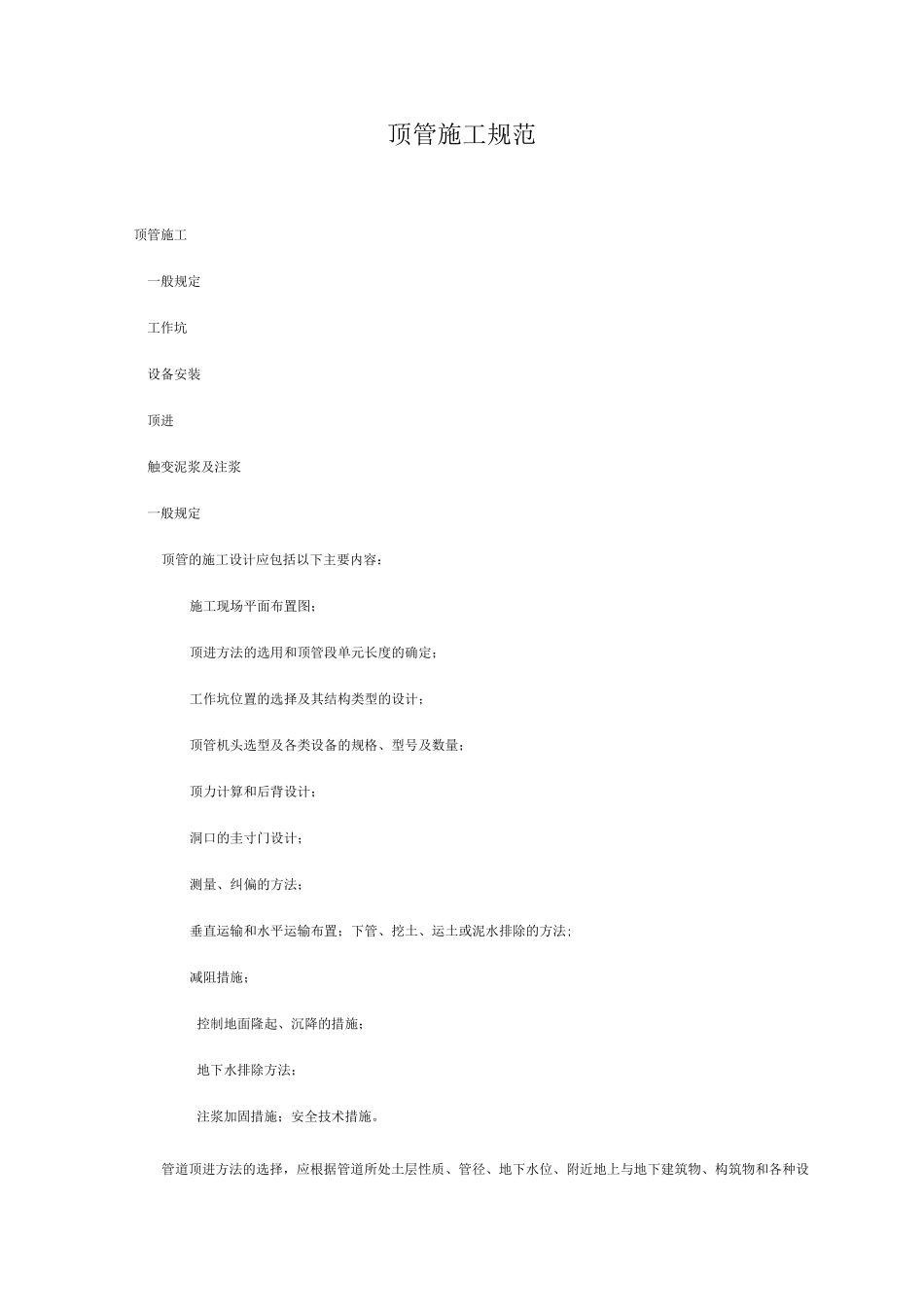 顶管施工规范

顶管施工

一般规定

工作坑

设备安装

顶进

触变泥浆及注浆

一般规定

顶管的施工设计应包括以下主要内容：

施工现场平面布置图；

顶进方法的选用和顶管段单元长度的确定；

工作坑位置的选择及其结构类型的设计；

顶管机头选型及各类设备的规格、型号及数量；

顶力计算和后背设计；

洞口的圭寸门设计；

测量、纠偏的方法；

垂直运输和水平运输布置；下管、挖土、运土或泥水排除的方法；

减阻措施；

控制地面隆起、沉降的措施；

地下水排除方法；

注浆加固措施；安全技术措施。

管道顶进方法的选择，应根据管道所处土层性质、管径、地下水位、附近地上与地下建筑物、构筑物和各种设